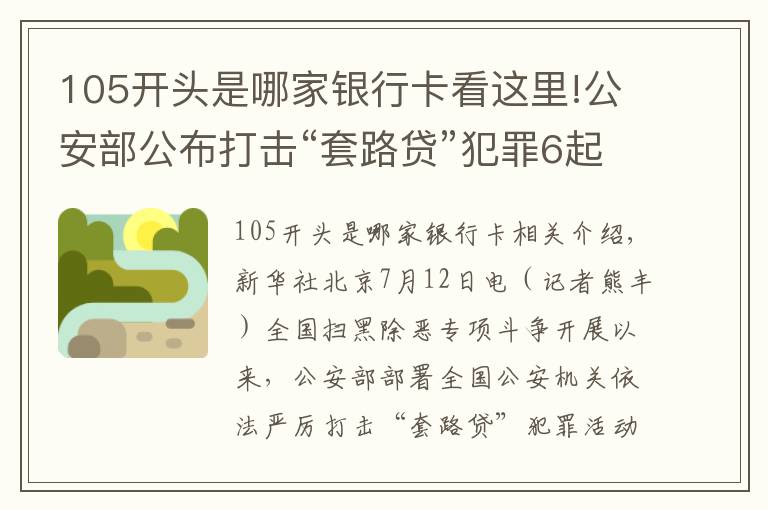 105开头是哪家银行卡看这里!公安部公布打击“套路贷”犯罪6起

105开头是哪家银行卡相关介绍，新华社北京7月12日电（记者熊丰）全国扫黑除恶专项斗争开展以来，公安部部署全国公安机关依法严厉打击“套路贷”犯罪活动